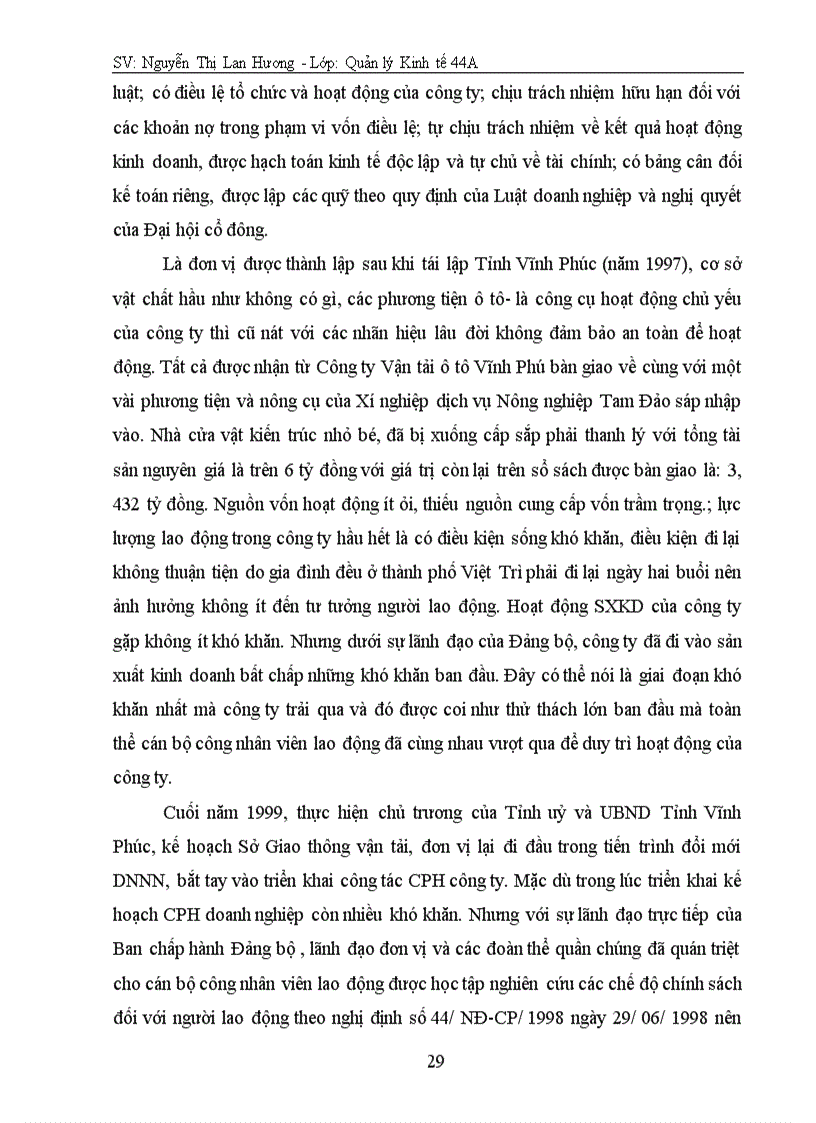 SV: Nguyễn Thị Lan Hương - Lớp: Quản lý Kinh tế 44A

luật; có điều lệ tổ chức và hoạt động của công ty; chịu trách nhiệm hữu hạn đối với các khoản nợ trong phạm vi vốn điều lệ; tự chịu trách nhiệm về kết quả hoạt động kinh doanh, được hạch toán kinh tế độc lập và tự chủ về tài chính; có bảng cân đối kế toán riêng, được lập các quỹ theo quy định của Luật doanh nghiệp và nghị quyết của Đại hội cổ đông.

Là đơn vị được thành lập sau khi tái lập Tỉnh Vĩnh Phúc (năm 1997), cơ sở vật chất hầu như không có gì, các phương tiện ô tô- là công cụ hoạt động chủ yếu của công ty thì cũ nát với các nhãn hiệu lâu đời không đảm bảo an toàn để hoạt động. Tất cả được nhận từ Công ty Vận tải ô tô Vĩnh Phú bàn giao về cùng với một vài phương tiện và nông cụ của Xí nghiệp dịch vụ Nông nghiệp Tam Đảo sáp nhập vào. Nhà cửa vật kiến trúc nhỏ bé, đã bị xuống cấp sắp phải thanh lý với tổng tài sản nguyên giá là trên 6 tỷ đồng với giá trị còn lại trên sổ sách được bàn giao là: 3, 432 tỷ đồng. Nguồn vốn hoạt động ít ỏi, thiếu nguồn cung cấp vốn trầm trọng.; lực lượng lao động trong công ty hầu hết là có điều kiện sống khó khăn, điều kiện đi lại không thuận tiện do gia đình đều ở thành phố Việt Trì phải đi lại ngày hai buổi nên ảnh hưởng không ít đến tư tưởng người lao động. Hoạt động SXKD của công ty gặp không ít khó khăn. Nhưng dưới sự lãnh đạo của Đảng bộ, công ty đã đi vào sản xuất kinh doanh bất chấp những khó khăn ban đầu. Đây có thể nói là giai đoạn khó khăn nhất mà công ty trải qua và đó được coi như thử thách lớn ban đầu mà toàn thể cán bộ công nhân viên lao động đã cùng nhau vượt qua để duy trì hoạt động của công ty.

Cuối năm 1999, thực hiện chủ trương của Tỉnh uỷ và UBND Tỉnh Vĩnh Phúc, kế hoạch Sở Giao thông vận tải, đơn vị lại đi đầu trong tiến trình đổi mới DNNN, bắt tay vào triển khai công tác CPH công ty. Mặc dù trong lúc triển khai kế hoạch CPH doanh nghiệp còn nhiều khó khăn. Nhưng với sự lãnh đạo trực tiếp của Ban chấp hành Đảng bộ , lãnh đạo đơn vị và các đoàn thể quần chúng đã quán triệt cho cán bộ công nhân viên lao động được học tập nghiên cứu các chế độ chính sách đối với người lao động theo nghị định số 44/ NĐ-CP/ 1998 ngày 29/ 06/ 1998 nên

29